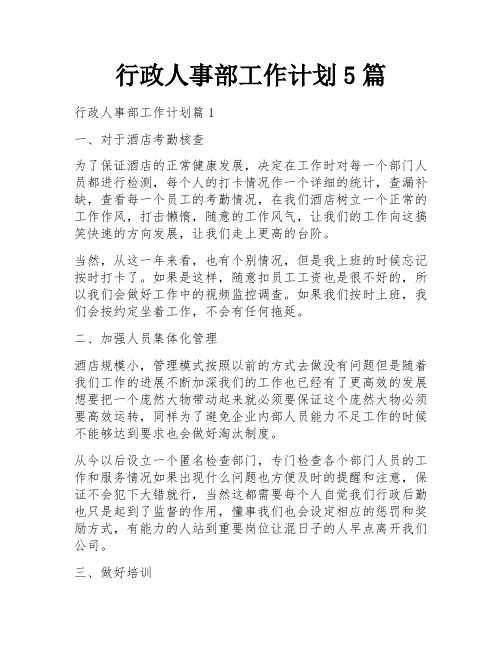 行政人事部工作计划5篇

行政人事部工作计划篇1

一、对于酒店考勤核查

为了保证酒店的正常健康发展，决定在工作时对每一个部门人员都进行检测，每个人的打卡情况作一个详细的统计，查漏补缺，查看每一个员工的考勤情况，在我们酒店树立一个正常的工作作风，打击懒惰，随意的工作风气，让我们的工作向这搞笑快速的方向发展，让我们走上更高的台阶。

当然，从这一年来看，也有个别情况，但是我上班的时候忘记按时打卡了。如果是这样，随意扣员工工资也是很不好的，所以我们会做好工作中的视频监控调查。如果我们按时上班，我们会按约定坐着工作，不会有任何拖延。

二、加强人员集体化管理

酒店规模小，管理模式按照以前的方式去做没有问题但是随着我们工作的进展不断加深我们的工作也已经有了更高效的发展想要把一个庞然大物带动起来就必须要保证这个庞然大物必须要高效运转，同样为了避免企业内部人员能力不足工作的时候不能够达到要求也会做好淘汰制度。

从今以后设立一个匿名检查部门，专门检查各个部门人员的工作和服务情况如果出现什么问题也方便及时的提醒和注意，保证不会犯下大错就行，当然这都需要每个人自觉我们行政后勤也只是起到了监督的作用，懂事我们也会设定相应的惩罚和奖励方式，有能力的人站到重要岗位让混日子的人早点离开我们公司。

三、做好培训